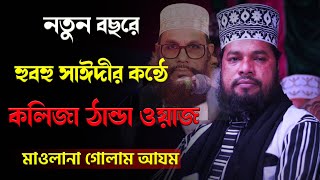 নতুন বছরে

হুবহু সাঈদীর কন্ঠে

কলিজা ঠান্ডা ওয়াজ

মাওলানা গোলাম আযম